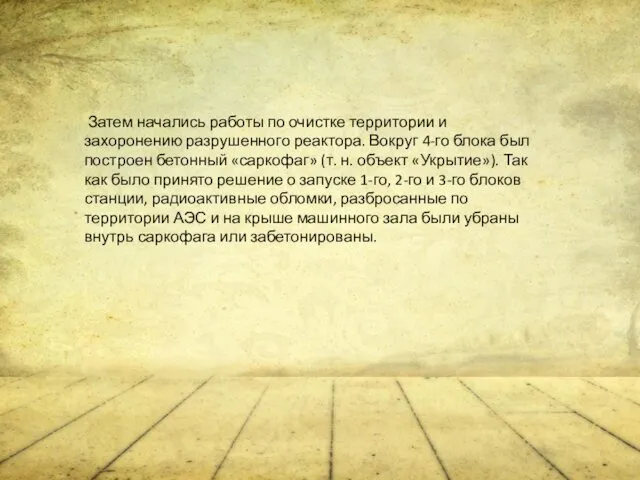 Затем начались работы по очистке территории и захоронению разрушенного реактора. Вокруг 4-го блока был построен бетонный «саркофаг» (т. н. объект «Укрытие»). Так как было принято решение о запуске 1-го, 2-го и 3-го блоков станции, радиоактивные обломки, разбросанные по территории АЭС и на крыше машинного зала были убраны внутрь саркофага или забетонированы.